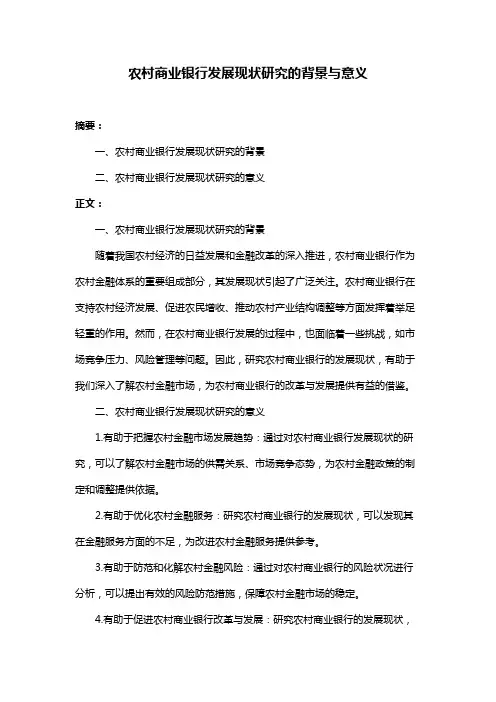 农村商业银行发展现状研究的背景与意义

摘要：

一、农村商业银行发展现状研究的背景

二、农村商业银行发展现状研究的意义

正文：

一、农村商业银行发展现状研究的背景

随着我国农村经济的日益发展和金融改革的深入推进，农村商业银行作为农村金融体系的重要组成部分，其发展现状引起了广泛关注。农村商业银行在支持农村经济发展、促进农民增收、推动农村产业结构调整等方面发挥着举足轻重的作用。然而，在农村商业银行发展的过程中，也面临着一些挑战，如市场竞争压力、风险管理等问题。因此，研究农村商业银行的发展现状，有助于我们深入了解农村金融市场，为农村商业银行的改革与发展提供有益的借鉴。

二、农村商业银行发展现状研究的意义

1.有助于把握农村金融市场发展趋势：通过对农村商业银行发展现状的研究，可以了解农村金融市场的供需关系、市场竞争态势，为农村金融政策的制定和调整提供依据。

2.有助于优化农村金融服务：研究农村商业银行的发展现状，可以发现其在金融服务方面的不足，为改进农村金融服务提供参考。

3.有助于防范和化解农村金融风险：通过对农村商业银行的风险状况进行分析，可以提出有效的风险防范措施，保障农村金融市场的稳定。

4.有助于促进农村商业银行改革与发展：研究农村商业银行的发展现状，